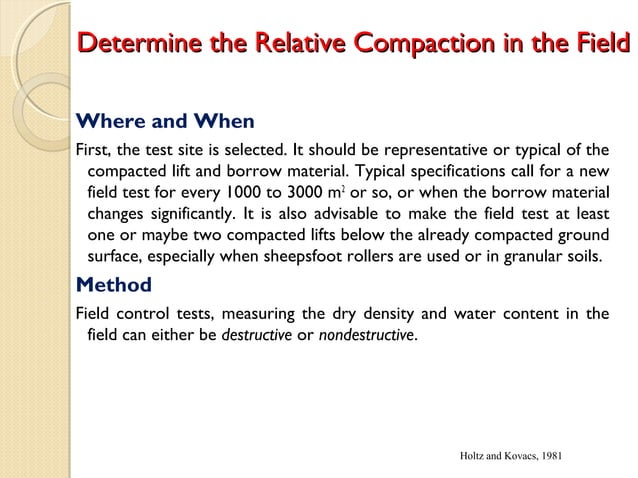 Determine the Relative Compaction in the Field

Where and When

First, the test site is selected. It should be representative or typical of the compacted lift and borrow material. Typical specifications call for a new field test for every 1000 to 3000 $m^2$ or so, or when the borrow material changes significantly. It is also advisable to make the field test at least one or maybe two compacted lifts below the already compacted ground surface, especially when sheepsfoot rollers are used or in granular soils.

Method

Field control tests, measuring the dry density and water content in the field can either be destructive or nondestructive.

Holtz and Kovacs, 1981